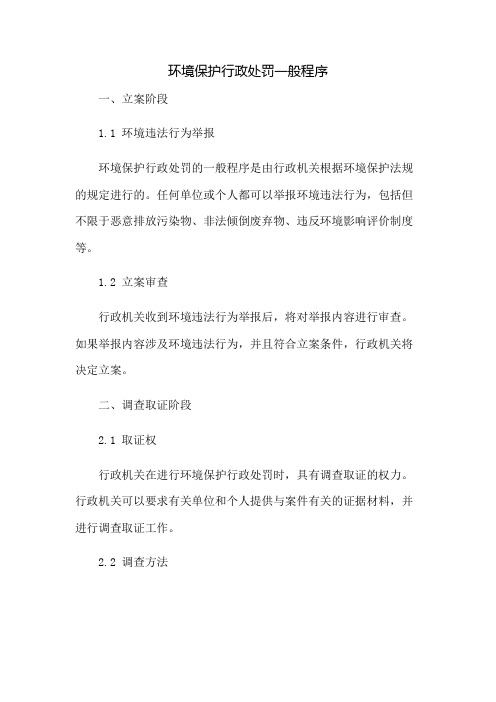 环境保护行政处罚一般程序

一、立案阶段

1.1 环境违法行为举报

环境保护行政处罚的一般程序是由行政机关根据环境保护法规的规定进行的。任何单位或个人都可以举报环境违法行为，包括但不限于恶意排放污染物、非法倾倒废弃物、违反环境影响评价制度等。

1.2 立案审查

行政机关收到环境违法行为举报后，将对举报内容进行审查。如果举报内容涉及环境违法行为，并且符合立案条件，行政机关将决定立案。

二、调查取证阶段

2.1 取证权

行政机关在进行环境保护行政处罚时，具有调查取证的权力。行政机关可以要求有关单位和个人提供与案件有关的证据材料，并进行调查取证工作。

2.2 调查方法